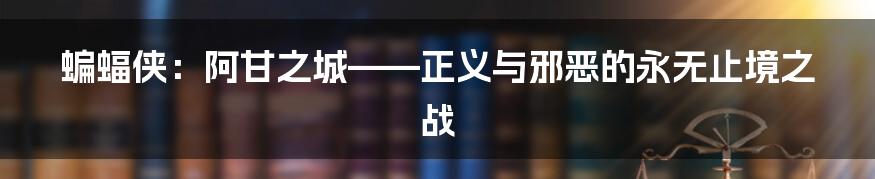 蝙蝠侠：阿甘之城——正义与邪恶的永无止境之战